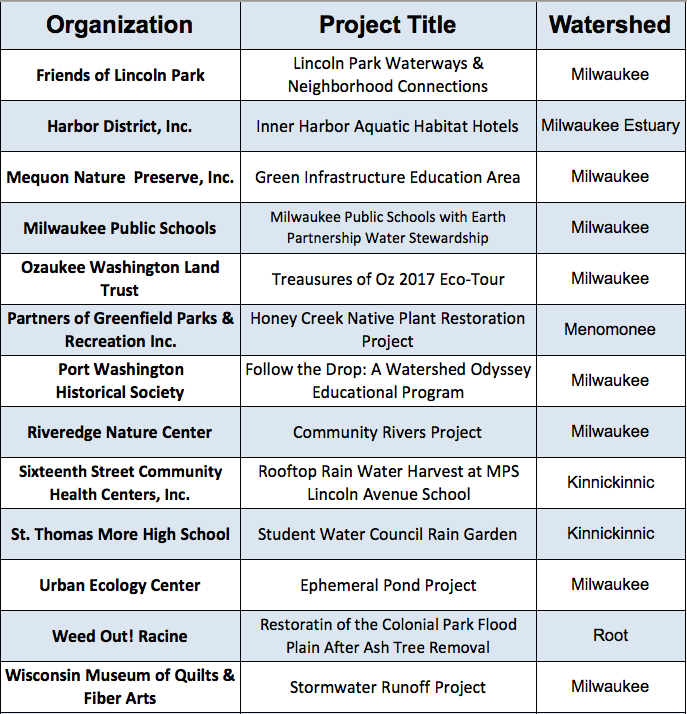 | Organization | Project Title | Watershed |
|---|---|---|
| Friends of Lincoln Park | Lincoln Park Waterways & Neighborhood Connections | Milwaukee |
| Harbor District, Inc. | Inner Harbor Aquatic Habitat Hotels | Milwaukee Estuary |
| Mequon Nature Preserve, Inc. | Green Infrastructure Education Area | Milwaukee |
| Milwaukee Public Schools | Milwaukee Public Schools with Earth Partnership Water Stewardship | Milwaukee |
| Ozaukee Washington Land Trust | Treausures of Oz 2017 Eco-Tour | Milwaukee |
| Partners of Greenfield Parks & Recreation Inc. | Honey Creek Native Plant Restoration Project | Menomonee |
| Port Washington Historical Society | Follow the Drop: A Watershed Odyssey Educational Program | Milwaukee |
| Riveredge Nature Center | Community Rivers Project | Milwaukee |
| Sixteenth Street Community Health Centers, Inc. | Rooftop Rain Water Harvest at MPS Lincoln Avenue School | Kinnickinnic |
| St. Thomas More High School | Student Water Council Rain Garden | Kinnickinnic |
| Urban Ecology Center | Ephemeral Pond Project | Milwaukee |
| Weed Out! Racine | Restoratin of the Colonial Park Flood Plain After Ash Tree Removal | Root |
| Wisconsin Museum of Quilts & Fiber Arts | Stormwater Runoff Project | Milwaukee |